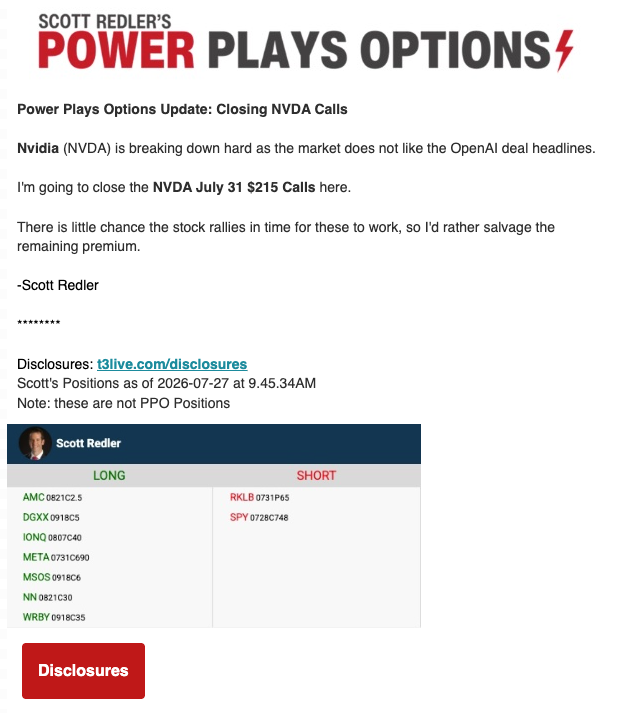 SCOTT REDLER'S
POWER PLAYS OPTIONS

Power Plays Options Update: Closing NVDA Calls

Nvidia (NVDA) is breaking down hard as the market does not like the OpenAI deal headlines.

I'm going to close the NVDA July 31 $215 Calls here.

There is little chance the stock rallies in time for these to work, so I'd rather salvage the remaining premium.

-Scott Redler

********

Disclosures: t3live.com/disclosures
Scott's Positions as of 2026-07-27 at 9.45.34AM
Note: these are not PPO Positions

Scott Redler

| LONG | SHORT |
|---|---|
| AMC 0821C2.5 | RKLB 0731P65 |
| DGXX 0918C5 | SPY 0728C748 |
| IONQ 0807C40 | |
| META 0731C690 | |
| MSOS 0918C6 | |
| NN 0821C30 | |
| WRBY 0918C35 | |

Disclosures